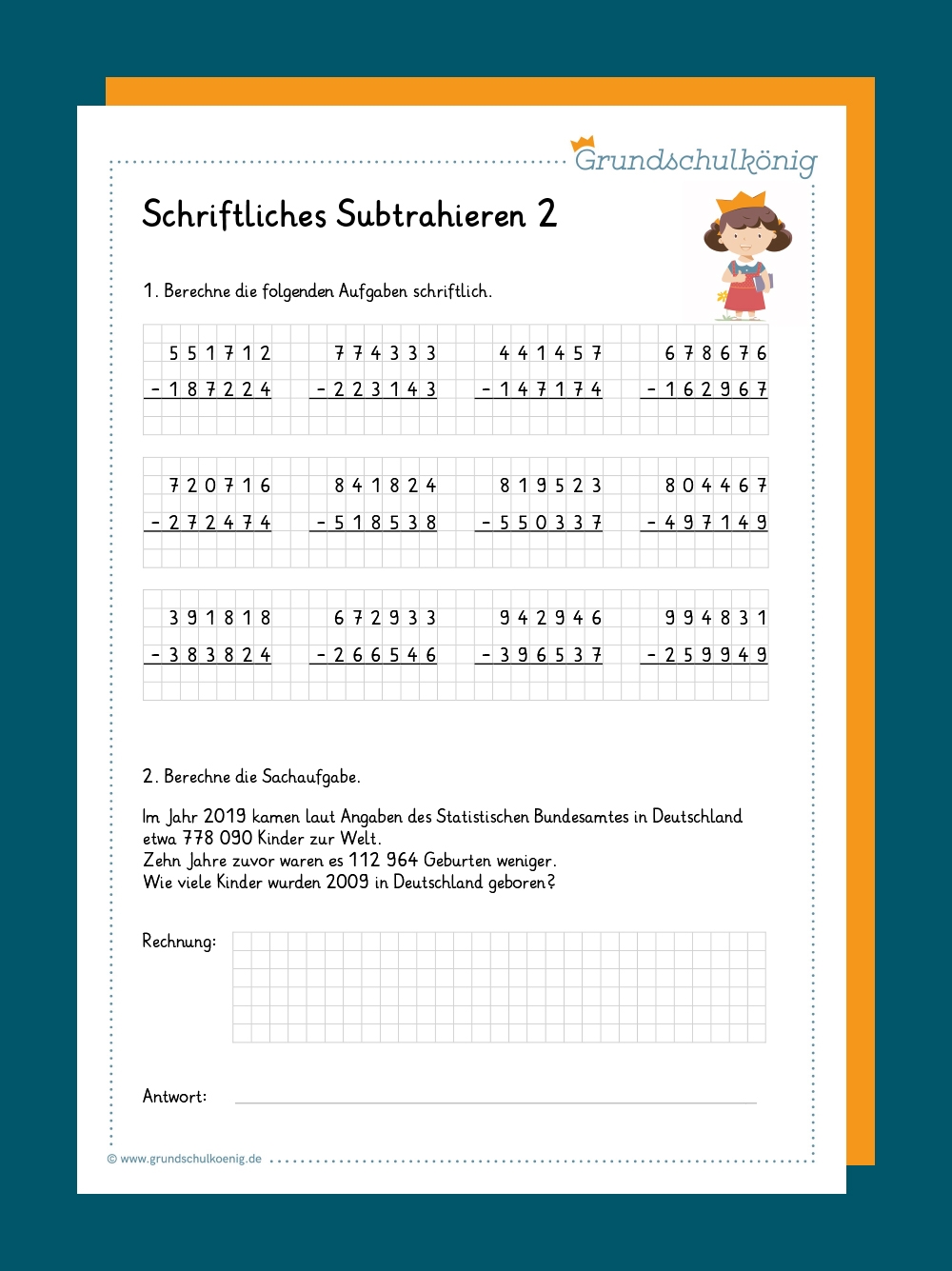 Grundschulkönig

Schriftliches Subtrahieren 2

1. Berechne die folgenden Aufgaben schriftlich.

551712
- 187224

774333
- 223143

441457
- 147174

678676
- 162967

720716
- 272474

841824
- 518538

819523
- 550337

804467
- 497149

391818
- 383824

672933
- 266546

942946
- 396537

994831
- 259949

2. Berechne die Sachaufgabe.

Im Jahr 2019 kamen laut Angaben des Statistischen Bundesamtes in Deutschland etwa 778 090 Kinder zur Welt.
Zehn Jahre zuvor waren es 112 964 Geburten weniger.
Wie viele Kinder wurden 2009 in Deutschland geboren?

Rechnung:

Antwort: ____

© www.grundschulkoenig.de